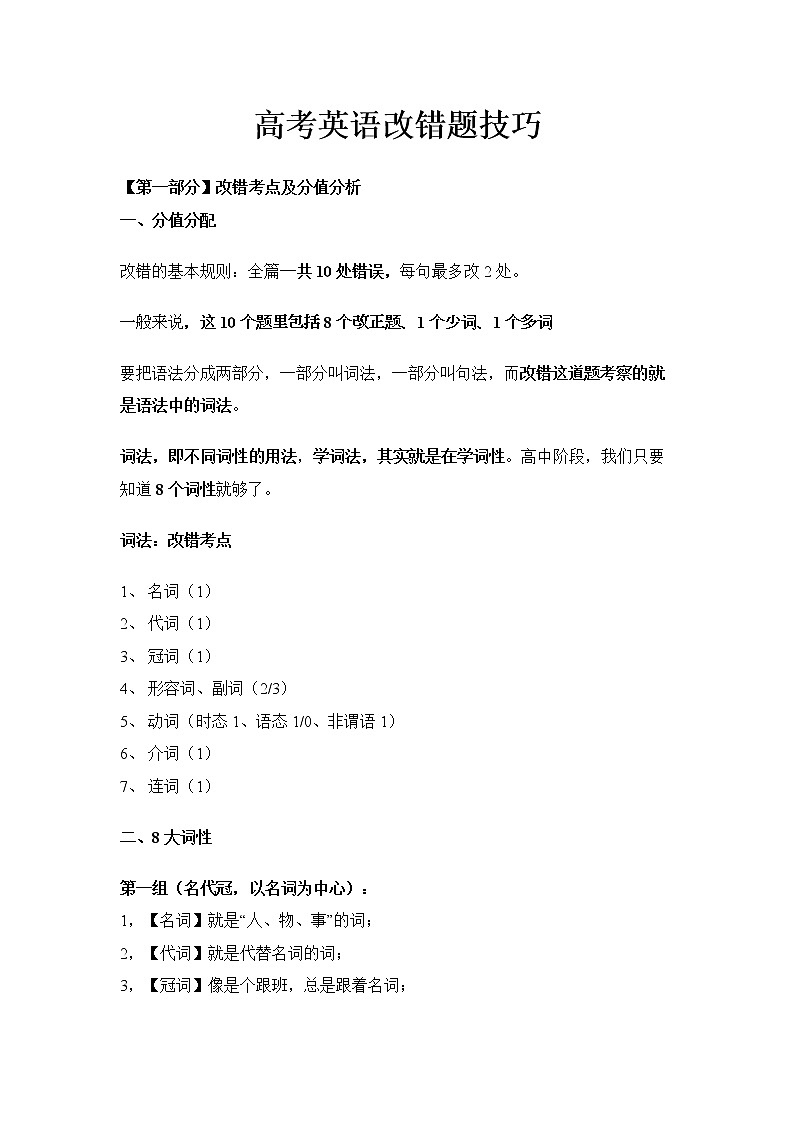 高考英语改错题技巧

【第一部分】改错考点及分值分析

一、分值分配

改错的基本规则：全篇一共 10 处错误，每句最多改 2 处。

一般来说，这 10 个题里包括 8 个改正题、1 个少词、1 个多词

要把语法分成两部分，一部分叫词法，一部分叫句法，而改错这道题考察的就是语法中的词法。

词法，即不同词性的用法，学词法，其实就是在学词性。高中阶段，我们只要知道 8 个词性就够了。

词法：改错考点

1、名词（1）
2、代词（1）
3、冠词（1）
4、形容词、副词（2/3）
5、动词（时态 1、语态 1/0、非谓语 1）
6、介词（1）
7、连词（1）

二、8 大词性

第一组（名代冠，以名词为中心）：
1，【名词】就是“人、物、事”的词；
2，【代词】就是代替名词的词；
3，【冠词】像是个跟班，总是跟着名词；